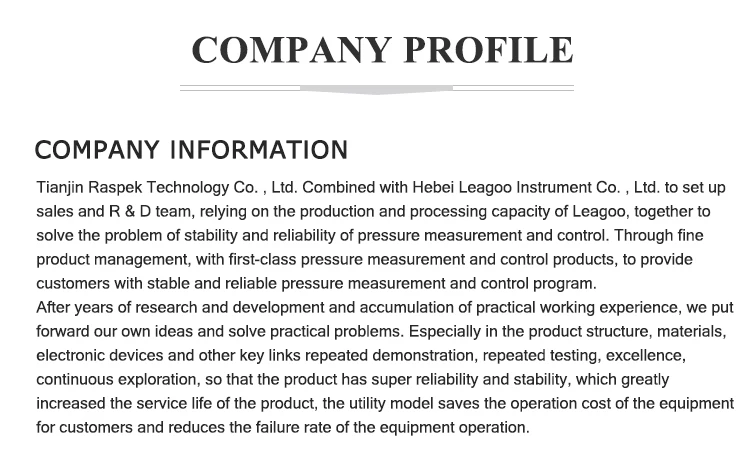 COMPANY PROFILE

COMPANY INFORMATION

Tianjin Raspek Technology Co. , Ltd. Combined with Hebei Leagoo Instrument Co. , Ltd. to set up sales and R & D team, relying on the production and processing capacity of Leagoo, together to solve the problem of stability and reliability of pressure measurement and control. Through fine product management, with first-class pressure measurement and control products, to provide customers with stable and reliable pressure measurement and control program.
After years of research and development and accumulation of practical working experience, we put forward our own ideas and solve practical problems. Especially in the product structure, materials, electronic devices and other key links repeated demonstration, repeated testing, excellence, continuous exploration, so that the product has super reliability and stability, which greatly increased the service life of the product, the utility model saves the operation cost of the equipment for customers and reduces the failure rate of the equipment operation.